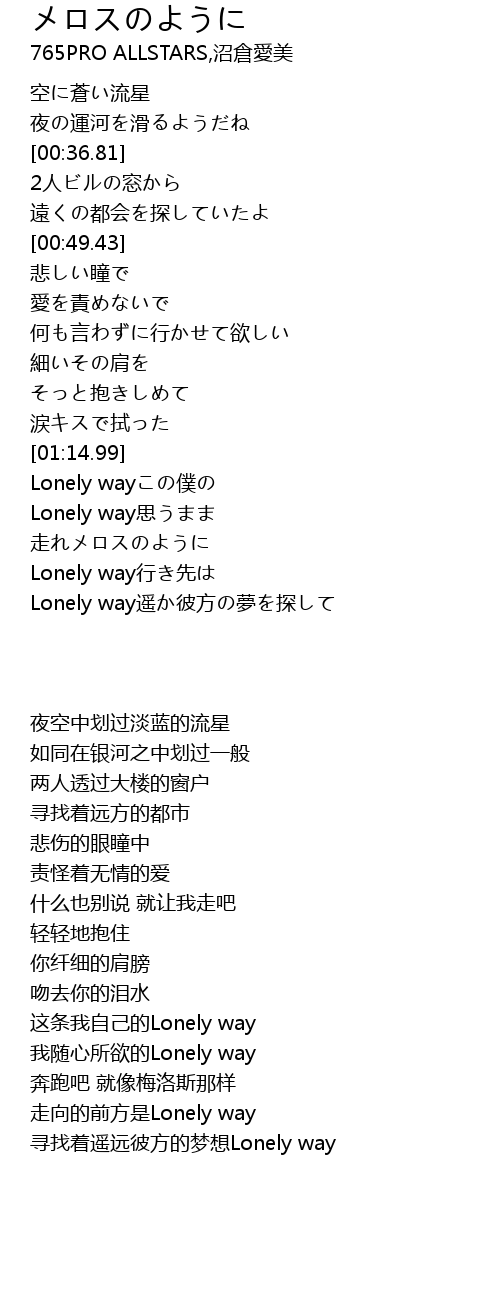 メロスのように
765PRO ALLSTARS,沼倉愛美

空に蒼い流星
夜の運河を滑るようだね
[00:36.81]
2人ビルの窓から
遠くの都会を探していたよ
[00:49.43]
悲しい瞳で
愛を責めないで
何も言わずに行かせて欲しい
細いその肩を
そっと抱きしめて
涙キスで拭った
[01:14.99]
Lonely wayこの僕の
Lonely way思うまま
走れメロスのように
Lonely way行き先は
Lonely way遥か彼方の夢を探して

夜空中划过淡蓝的流星
如同在银河之中划过一般
两人透过大楼的窗户
寻找着远方的都市
悲伤的眼瞳中
责怪着无情的爱
什么也别说 就让我走吧
轻轻地抱住
你纤细的肩膀
吻去你的泪水
这条我自己的Lonely way
我随心所欲的Lonely way
奔跑吧 就像梅洛斯那样
走向的前方是Lonely way
寻找着遥远彼方的梦想Lonely way